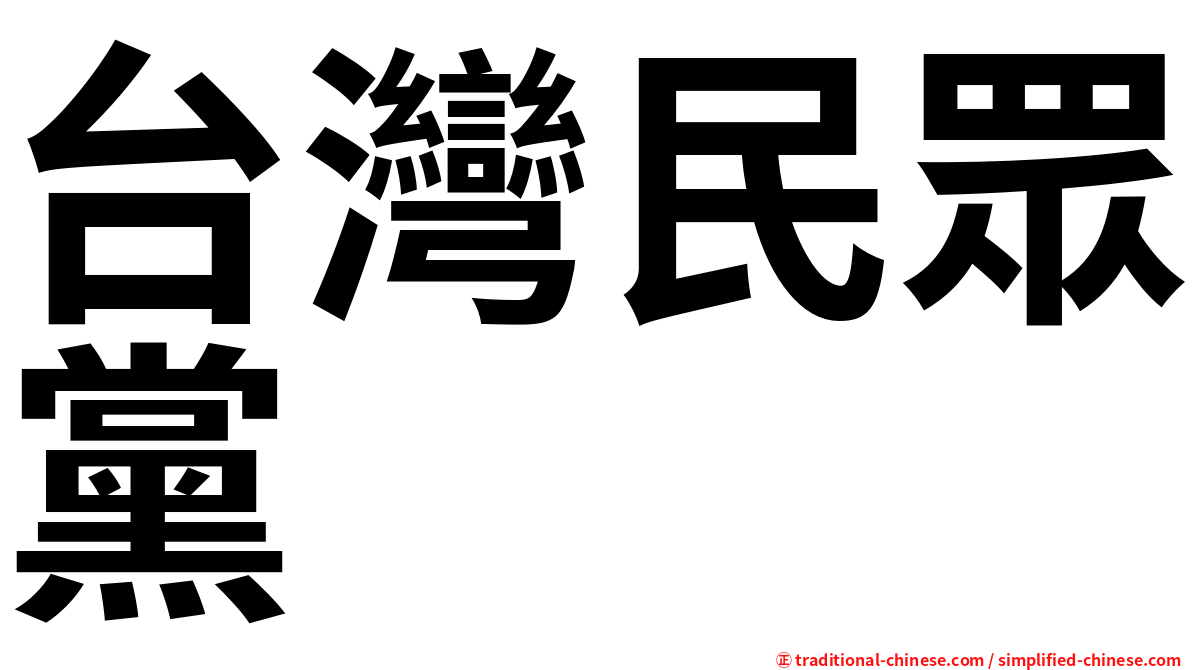 台灣民眾黨

㊣ traditional-chinese.com / simplified-chinese.com